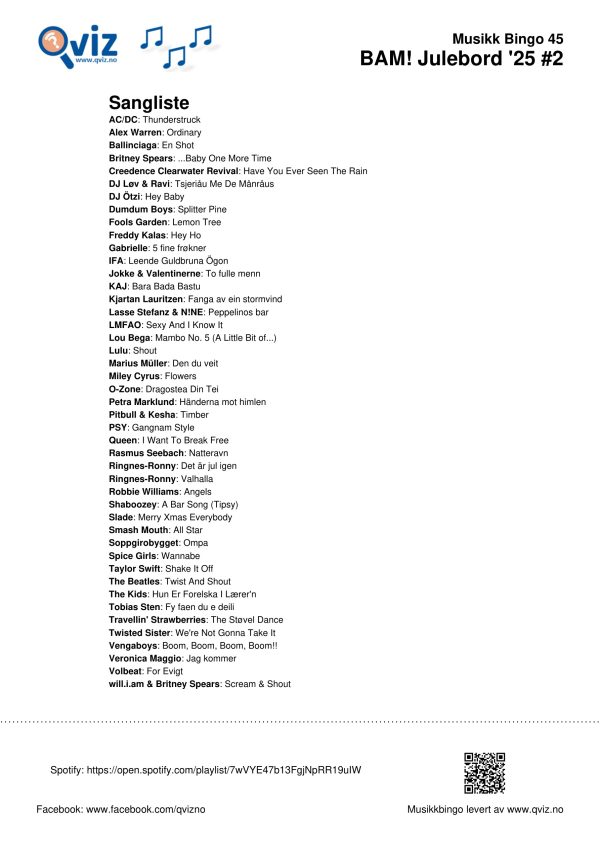 Qviz
www.qviz.no

Musikk Bingo 45
BAM! Julebord '25 #2

Sangliste
AC/DC: Thunderstruck
Alex Warren: Ordinary
Ballinciaga: En Shot
Britney Spears: ...Baby One More Time
Creedence Clearwater Revival: Have You Ever Seen The Rain
DJ Løv & Ravi: Tsjeriåu Me De Månråus
DJ Ötzi: Hey Baby
Dumdum Boys: Splitter Pine
Fools Garden: Lemon Tree
Freddy Kalas: Hey Ho
Gabrielle: 5 fine frøkner
IFA: Leende Guldbruna Ögon
Jokke & Valentinerne: To fulle menn
KAJ: Bara Bada Bastu
Kjartan Lauritzen: Fanga av ein stormvind
Lasse Stefanz & N!NE: Peppelinos bar
LMFAO: Sexy And I Know It
Lou Bega: Mambo No. 5 (A Little Bit of...)
Lulu: Shout
Marius Müller: Den du veit
Miley Cyrus: Flowers
O-Zone: Dragostea Din Tei
Petra Marklund: Händerna mot himlen
Pitbull & Kesha: Timber
PSY: Gangnam Style
Queen: I Want To Break Free
Rasmus Seebach: Natteravn
Ringnes-Ronny: Det är jul igen
Ringnes-Ronny: Valhalla
Robbie Williams: Angels
Shaboozey: A Bar Song (Tipsy)
Slade: Merry Xmas Everybody
Smash Mouth: All Star
Soppgirobygget: Ompa
Spice Girls: Wannabe
Taylor Swift: Shake It Off
The Beatles: Twist And Shout
The Kids: Hun Er Forelska I Lærer'n
Tobias Sten: Fy faen du e deili
Travellin' Strawberries: The Støvel Dance
Twisted Sister: We're Not Gonna Take It
Vengaboys: Boom, Boom, Boom, Boom!!
Veronica Maggio: Jag kommer
Volbeat: For Evigt
will.i.am & Britney Spears: Scream & Shout

Spotify: https://open.spotify.com/playlist/7wVYE47b13FgjNpRR19uIW

Facebook: www.facebook.com/qvizno

Musikkbingo levert av www.qviz.no